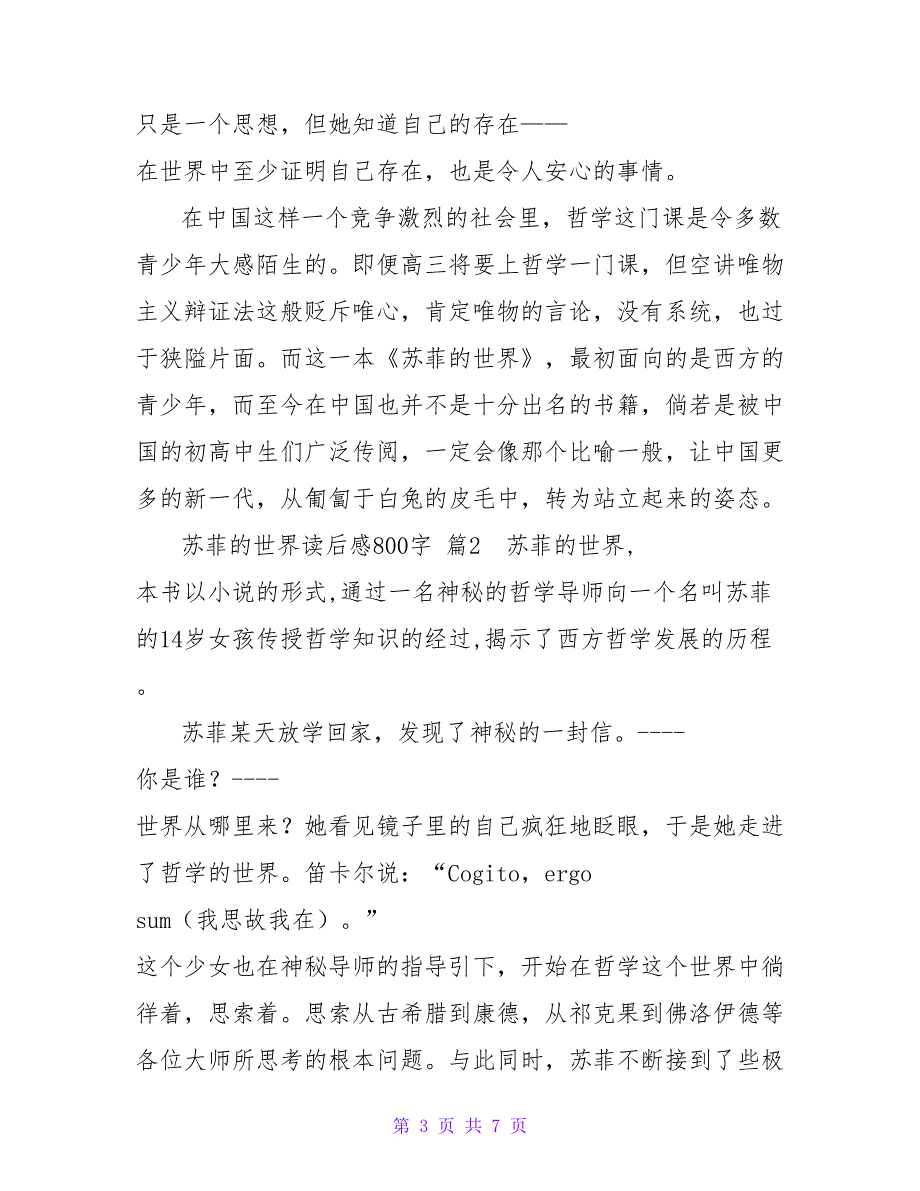 只是一个思想，但她知道自己的存在——在世界中至少证明自己存在，也是令人安心的事情。

在中国这样一个竞争激烈的社会里，哲学这门课是令多数青少年大感陌生的。即便高三将要上哲学一门课，但空讲唯物主义辩证法这般贬斥唯心，肯定唯物的言论，没有系统，也过于狭隘片面。而这一本《苏菲的世界》，最初面向的是西方的青少年，而至今在中国也并不是十分出名的书籍，倘若是被中国的初高中生们广泛传阅，一定会像那个比喻一般，让中国更多的新一代，从匍匐于白兔的皮毛中，转为站立起来的姿态。

苏菲的世界读后感800字 篇2 苏菲的世界，本书以小说的形式,通过一名神秘的哲学导师向一个名叫苏菲的14岁女孩传授哲学知识的经过,揭示了西方哲学发展的历程。

苏菲某天放学回家，发现了神秘的一封信。----你是谁？----世界从哪里来？她看见镜子里的自己疯狂地眨眼，于是她走进了哲学的世界。笛卡尔说：“Cogito，ergo sum（我思故我在）。”这个少女也在神秘导师的指导引下，开始在哲学这个世界中徜徉着，思索着。思索从古希腊到康德，从祁克果到佛洛伊德等各位大师所思考的根本问题。与此同时，苏菲不断接到了些极

第 3 页 共 7 页